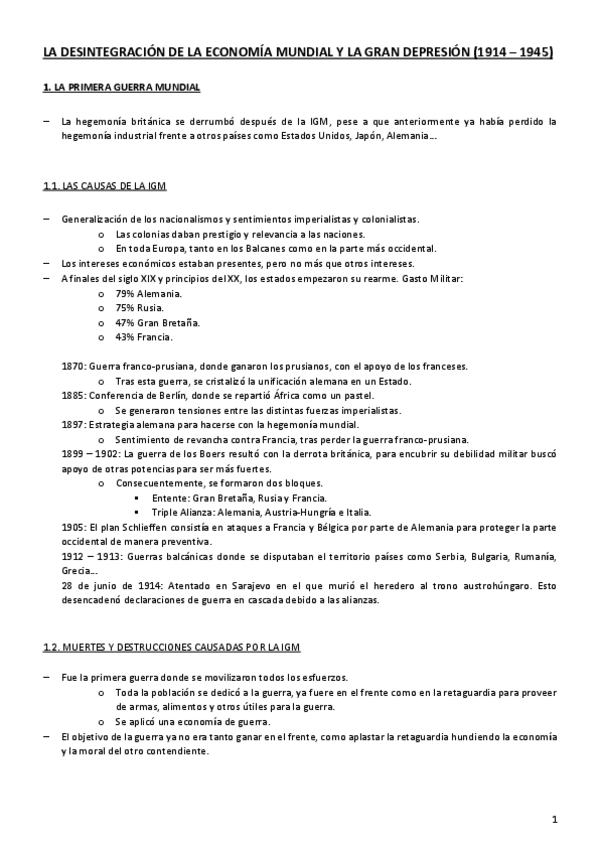 LA DESINTEGRACIÓN DE LA ECONOMÍA MUNDIAL Y LA GRAN DEPRESIÓN (1914 – 1945)

1. LA PRIMERA GUERRA MUNDIAL

– La hegemonía británica se derrumbó después de la IGM, pese a que anteriormente ya había perdido la hegemonía industrial frente a otros países como Estados Unidos, Japón, Alemania…

1.1. LAS CAUSAS DE LA IGM

– Generalización de los nacionalismos y sentimientos imperialistas y colonialistas.
o Las colonias daban prestigio y relevancia a las naciones.
o En toda Europa, tanto en los Balcanes como en la parte más occidental.
– Los intereses económicos estaban presentes, pero no más que otros intereses.
– A finales del siglo XIX y principios del XX, los estados empezaron su rearme. Gasto Militar:
o 79% Alemania.
o 75% Rusia.
o 47% Gran Bretaña.
o 43% Francia.

1870: Guerra franco-prusiana, donde ganaron los prusianos, con el apoyo de los franceses.
o Tras esta guerra, se cristalizó la unificación alemana en un Estado.
1885: Conferencia de Berlín, donde se repartió África como un pastel.
o Se generaron tensiones entre las distintas fuerzas imperialistas.
1897: Estrategia alemana para hacerse con la hegemonía mundial.
o Sentimiento de revancha contra Francia, tras perder la guerra franco-prusiana.
1899 – 1902: La guerra de los Boers resultó con la derrota británica, para encubrir su debilidad militar buscó apoyo de otras potencias para ser más fuertes.
o Consecuentemente, se formaron dos bloques.
▪ Entente: Gran Bretaña, Rusia y Francia.
▪ Triple Alianza: Alemania, Austria-Hungría e Italia.
1905: El plan Schlieffen consistía en ataques a Francia y Bélgica por parte de Alemania para proteger la parte occidental de manera preventiva.
1912 – 1913: Guerras balcánicas donde se disputaban el territorio países como Serbia, Bulgaria, Rumanía, Grecia…
28 de junio de 1914: Atentado en Sarajevo en el que murió el heredero al trono austrohúngaro. Esto desencadenó declaraciones de guerra en cascada debido a las alianzas.

1.2. MUERTES Y DESTRUCCIONES CAUSADAS POR LA IGM

– Fue la primera guerra donde se movilizaron todos los esfuerzos.
o Toda la población se dedicó a la guerra, ya fuere en el frente como en la retaguardia para proveer de armas, alimentos y otros útiles para la guerra.
o Se aplicó una economía de guerra.
– El objetivo de la guerra ya no era tanto ganar en el frente, como aplastar la retaguardia hundiendo la economía y la moral del otro contendiente.

1